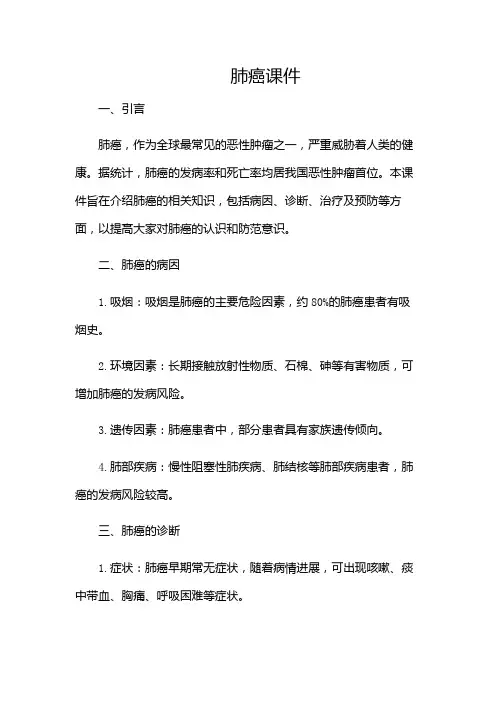 肺癌课件

一、引言

肺癌，作为全球最常见的恶性肿瘤之一，严重威胁着人类的健康。据统计，肺癌的发病率和死亡率均居我国恶性肿瘤首位。本课件旨在介绍肺癌的相关知识，包括病因、诊断、治疗及预防等方面，以提高大家对肺癌的认识和防范意识。

二、肺癌的病因

1. 吸烟：吸烟是肺癌的主要危险因素，约 80%的肺癌患者有吸烟史。

2. 环境因素：长期接触放射性物质、石棉、砷等有害物质，可增加肺癌的发病风险。

3. 遗传因素：肺癌患者中，部分患者具有家族遗传倾向。

4. 肺部疾病：慢性阻塞性肺疾病、肺结核等肺部疾病患者，肺癌的发病风险较高。

三、肺癌的诊断

1. 症状：肺癌早期常无症状，随着病情进展，可出现咳嗽、痰中带血、胸痛、呼吸困难等症状。